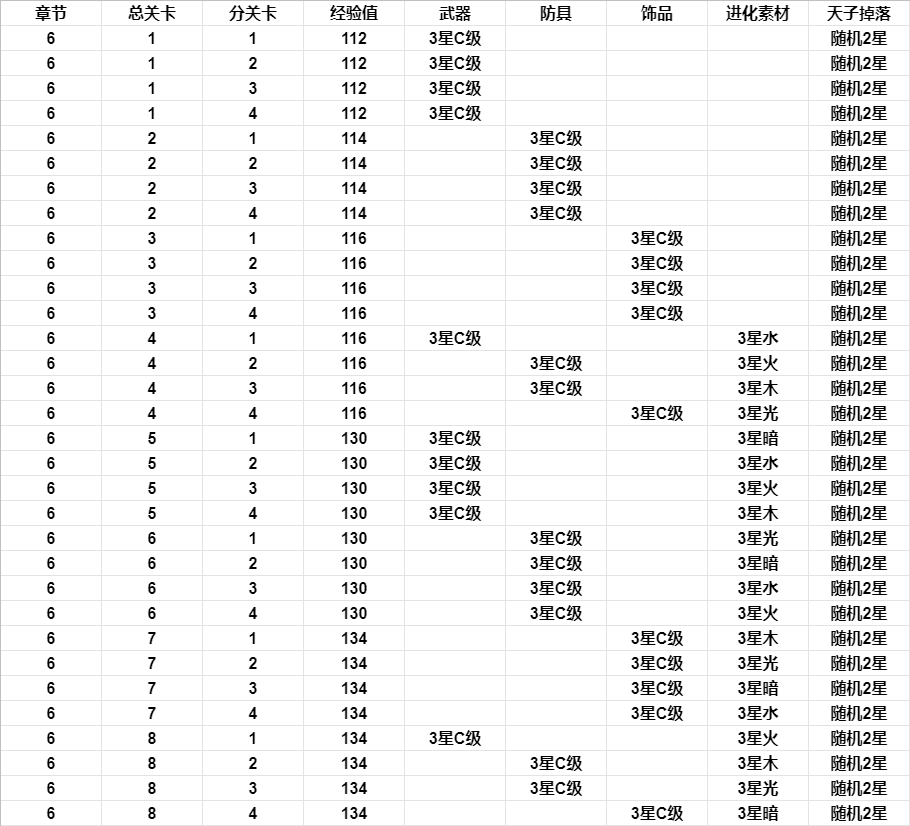 | 章节 | 总关卡 | 分关卡 | 经验值 | 武器 | 防具 | 饰品 | 进化素材 | 天子掉落 |
|---|---|---|---|---|---|---|---|---|
| 6 | 1 | 1 | 112 | 3星C级 | | | | 随机2星 |
| 6 | 1 | 2 | 112 | 3星C级 | | | | 随机2星 |
| 6 | 1 | 3 | 112 | 3星C级 | | | | 随机2星 |
| 6 | 1 | 4 | 112 | 3星C级 | | | | 随机2星 |
| 6 | 2 | 1 | 114 | | 3星C级 | | | 随机2星 |
| 6 | 2 | 2 | 114 | | 3星C级 | | | 随机2星 |
| 6 | 2 | 3 | 114 | | 3星C级 | | | 随机2星 |
| 6 | 2 | 4 | 114 | | 3星C级 | | | 随机2星 |
| 6 | 3 | 1 | 116 | | | 3星C级 | | 随机2星 |
| 6 | 3 | 2 | 116 | | | 3星C级 | | 随机2星 |
| 6 | 3 | 3 | 116 | | | 3星C级 | | 随机2星 |
| 6 | 3 | 4 | 116 | | | 3星C级 | | 随机2星 |
| 6 | 4 | 1 | 116 | 3星C级 | | | 3星水 | 随机2星 |
| 6 | 4 | 2 | 116 | | 3星C级 | | 3星火 | 随机2星 |
| 6 | 4 | 3 | 116 | | 3星C级 | | 3星木 | 随机2星 |
| 6 | 4 | 4 | 116 | | | 3星C级 | 3星光 | 随机2星 |
| 6 | 5 | 1 | 130 | 3星C级 | | | 3星暗 | 随机2星 |
| 6 | 5 | 2 | 130 | 3星C级 | | | 3星水 | 随机2星 |
| 6 | 5 | 3 | 130 | 3星C级 | | | 3星火 | 随机2星 |
| 6 | 5 | 4 | 130 | 3星C级 | | | 3星木 | 随机2星 |
| 6 | 6 | 1 | 130 | | 3星C级 | | 3星光 | 随机2星 |
| 6 | 6 | 2 | 130 | | 3星C级 | | 3星暗 | 随机2星 |
| 6 | 6 | 3 | 130 | | 3星C级 | | 3星水 | 随机2星 |
| 6 | 6 | 4 | 130 | | 3星C级 | | 3星火 | 随机2星 |
| 6 | 7 | 1 | 134 | | | 3星C级 | 3星木 | 随机2星 |
| 6 | 7 | 2 | 134 | | | 3星C级 | 3星光 | 随机2星 |
| 6 | 7 | 3 | 134 | | | 3星C级 | 3星暗 | 随机2星 |
| 6 | 7 | 4 | 134 | | | 3星C级 | 3星水 | 随机2星 |
| 6 | 8 | 1 | 134 | 3星C级 | | | 3星火 | 随机2星 |
| 6 | 8 | 2 | 134 | | 3星C级 | | 3星木 | 随机2星 |
| 6 | 8 | 3 | 134 | | 3星C级 | | 3星光 | 随机2星 |
| 6 | 8 | 4 | 134 | | | 3星C级 | 3星暗 | 随机2星 |